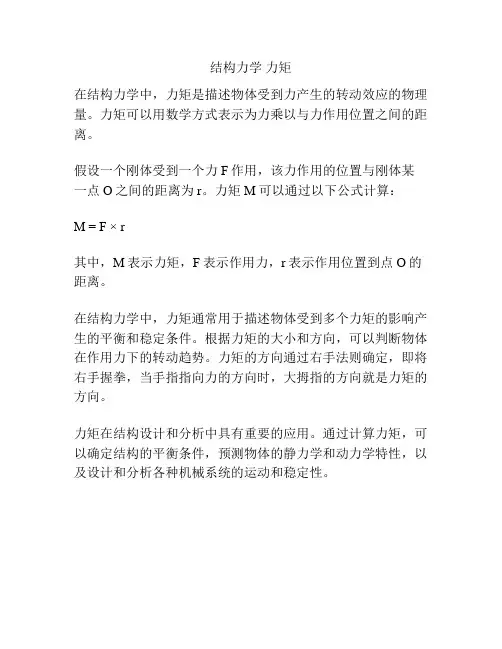 结构力学 力矩

在结构力学中，力矩是描述物体受到力产生的转动效应的物理量。力矩可以用数学方式表示为力乘以与力作用位置之间的距离。

假设一个刚体受到一个力 F 作用，该力作用的位置与刚体某一点 O 之间的距离为 r。力矩 M 可以通过以下公式计算：

$M = F \times r$

其中，M 表示力矩，F 表示作用力，r 表示作用位置到点 O 的距离。

在结构力学中，力矩通常用于描述物体受到多个力矩的影响产生的平衡和稳定条件。根据力矩的大小和方向，可以判断物体在作用力下的转动趋势。力矩的方向通过右手法则确定，即将右手握拳，当手指指向力的方向时，大拇指的方向就是力矩的方向。

力矩在结构设计和分析中具有重要的应用。通过计算力矩，可以确定结构的平衡条件，预测物体的静力学和动力学特性，以及设计和分析各种机械系统的运动和稳定性。